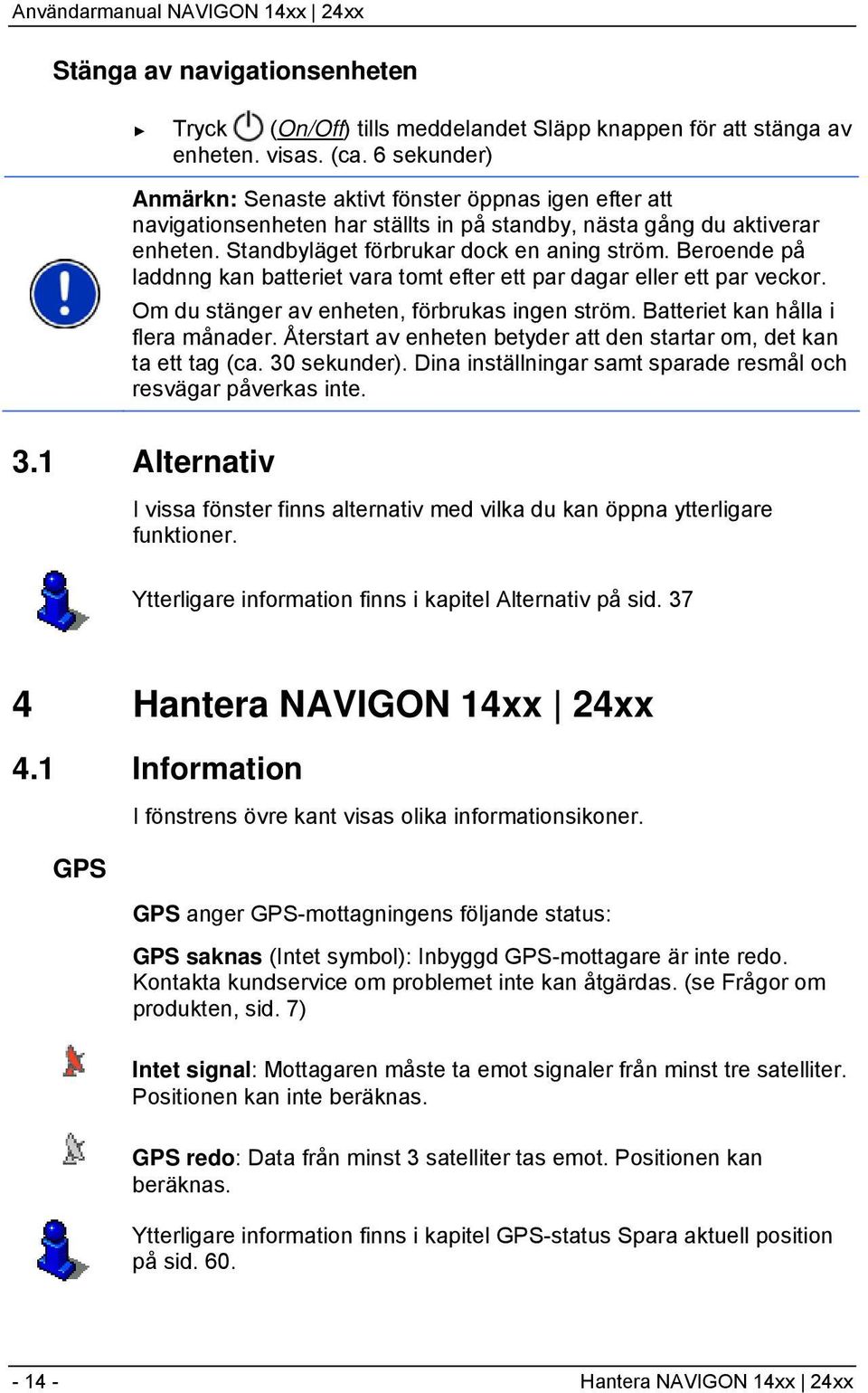 Användarmanual NAVIGON 14xx | 24xx

Stänga av navigationsenheten

► Tryck (On/Off) tills meddelandet Släpp knappen för att stänga av enheten. visas. (ca. 6 sekunder)

Anmärkn: Senaste aktivt fönster öppnas igen efter att navigationsenheten har ställts in på standby, nästa gång du aktiverar enheten. Standbyläget förbrukar dock en aning ström. Beroende på laddnng kan batteriet vara tomt efter ett par dagar eller ett par veckor.

Om du stänger av enheten, förbrukas ingen ström. Batteriet kan hålla i flera månader. Återstart av enheten betyder att den startar om, det kan ta ett tag (ca. 30 sekunder). Dina inställningar samt sparade resmål och resvägar påverkas inte.

3.1 Alternativ

I vissa fönster finns alternativ med vilka du kan öppna ytterligare funktioner.

Ytterligare information finns i kapitel Alternativ på sid. 37

4 Hantera NAVIGON 14xx | 24xx

4.1 Information

I fönstrens övre kant visas olika informationsikoner.

GPS

GPS anger GPS-mottagningens följande status:

GPS saknas (Intet symbol): Inbyggd GPS-mottagare är inte redo. Kontakta kundservice om problemet inte kan åtgärdas. (se Frågor om produkten, sid. 7)

Intet signal: Mottagaren måste ta emot signaler från minst tre satelliter. Positionen kan inte beräknas.

GPS redo: Data från minst 3 satelliter tas emot. Positionen kan beräknas.

Ytterligare information finns i kapitel GPS-status Spara aktuell position på sid. 60.

- 14 -

Hantera NAVIGON 14xx | 24xx